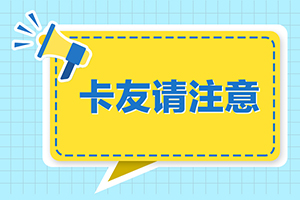 卡友请注意